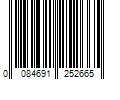 0 084691 252665